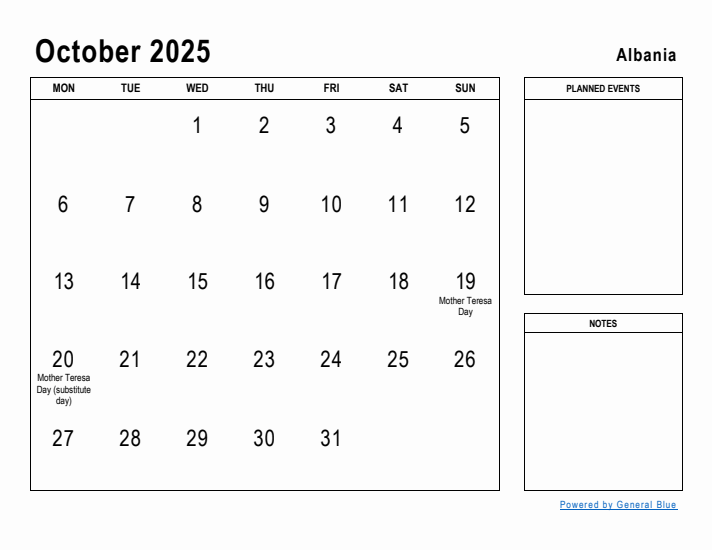 October 2025

Albania

| MON | TUE | WED | THU | FRI | SAT | SUN |
|---|---|---|---|---|---|---|
| | | 1 | 2 | 3 | 4 | 5 |
| 6 | 7 | 8 | 9 | 10 | 11 | 12 |
| 13 | 14 | 15 | 16 | 17 | 18 | 19 Mother Teresa Day |
| 20 Mother Teresa Day (substitute day) | 21 | 22 | 23 | 24 | 25 | 26 |
| 27 | 28 | 29 | 30 | 31 | | |

PLANNED EVENTS

NOTES

Powered by General Blue